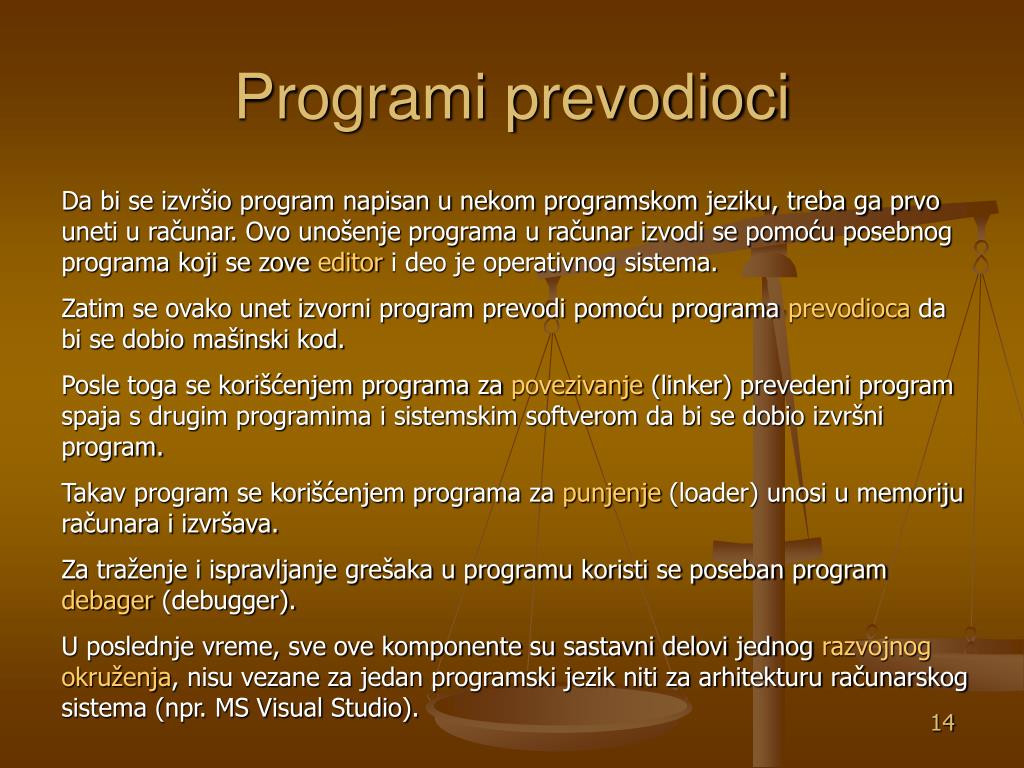 Programi prevodioci

Da bi se izvršio program napisan u nekom programskom jeziku, treba ga prvo uneti u računar. Ovo unošenje programa u računar izvodi se pomoću posebnog programa koji se zove editor i deo je operativnog sistema.

Zatim se ovako unet izvorni program prevodi pomoću programa prevodioca da bi se dobio mašinski kod.

Posle toga se korišćenjem programa za povezivanje (linker) prevedeni program spaja s drugim programima i sistemskim softverom da bi se dobio izvršni program.

Takav program se korišćenjem programa za punjenje (loader) unosi u memoriju računara i izvršava.

Za traženje i ispravljanje grešaka u programu koristi se poseban program debager (debugger).

U poslednje vreme, sve ove komponente su sastavni delovi jednog razvojnog okruženja, nisu vezane za jedan programski jezik niti za arhitekturu računarskog sistema (npr. MS Visual Studio).

14